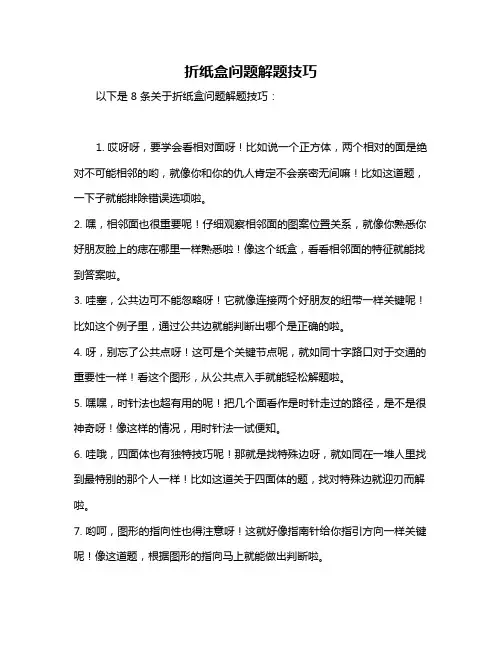 折纸盒问题解题技巧

以下是 8 条关于折纸盒问题解题技巧：

1. 哎呀呀，要学会看相对面呀！比如说一个正方体，两个相对的面是绝对不可能相邻的哟，就像你和你的仇人肯定不会亲密无间嘛！比如这道题，一下子就能排除错误选项啦。

2. 嘿，相邻面也很重要呢！仔细观察相邻面的图案位置关系，就像你熟悉你好朋友脸上的痣在哪里一样熟悉啦！像这个纸盒，看看相邻面的特征就能找到答案啦。

3. 哇塞，公共边可不能忽略呀！它就像连接两个好朋友的纽带一样关键呢！比如这个例子里，通过公共边就能判断出哪个是正确的啦。

4. 呀，别忘了公共点呀！这可是个关键节点呢，就如同十字路口对于交通的重要性一样！看这个图形，从公共点入手就能轻松解题啦。

5. 嘿嘿，时针法也超有用的呢！把几个面看作是时针走过的路径，是不是很神奇呀！像这样的情况，用时针法一试便知。

6. 哇哦，四面体也有独特技巧呢！那就是找特殊边呀，就如同在一堆人里找到最特别的那个人一样！比如这道关于四面体的题，找对特殊边就迎刃而解啦。

7. 哟呵，图形的指向性也得注意呀！这就好像指南针给你指引方向一样关键呢！像这道题，根据图形的指向马上就能做出判断啦。